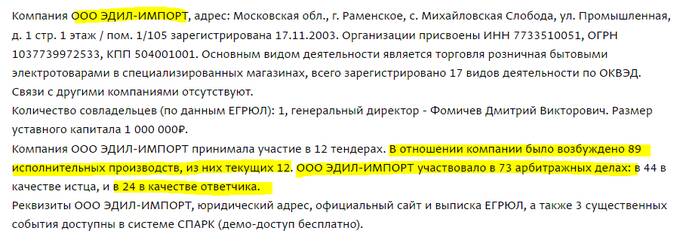 Компания ООО ЭДИЛ-ИМПОРТ, адрес: Московская обл., г. Раменское, с. Михайловская Слобода, ул. Промышленная, д. 1 стр. 1 этаж / пом. 1/105 зарегистрирована 17.11.2003. Организации присвоены ИНН 7733510051, ОГРН 1037739972533, КПП 504001001. Основным видом деятельности является торговля розничная бытовыми электротоварами в специализированных магазинах, всего зарегистрировано 17 видов деятельности по ОКВЭД. Связи с другими компаниями отсутствуют.
Количество совладельцев (по данным ЕГРЮЛ): 1, генеральный директор - Фомичев Дмитрий Викторович. Размер уставного капитала 1 000 000₽.
Компания ООО ЭДИЛ-ИМПОРТ принимала участие в 12 тендерах. В отношении компании было возбуждено 89 исполнительных производств, из них текущих 12. ООО ЭДИЛ-ИМПОРТ участвовало в 73 арбитражных делах: в 44 в качестве истца, и в 24 в качестве ответчика.
Реквизиты ООО ЭДИЛ-ИМПОРТ, юридический адрес, официальный сайт и выписка ЕГРЮЛ, а также 3 существенных события доступны в системе СПАРК (демо-доступ бесплатно).